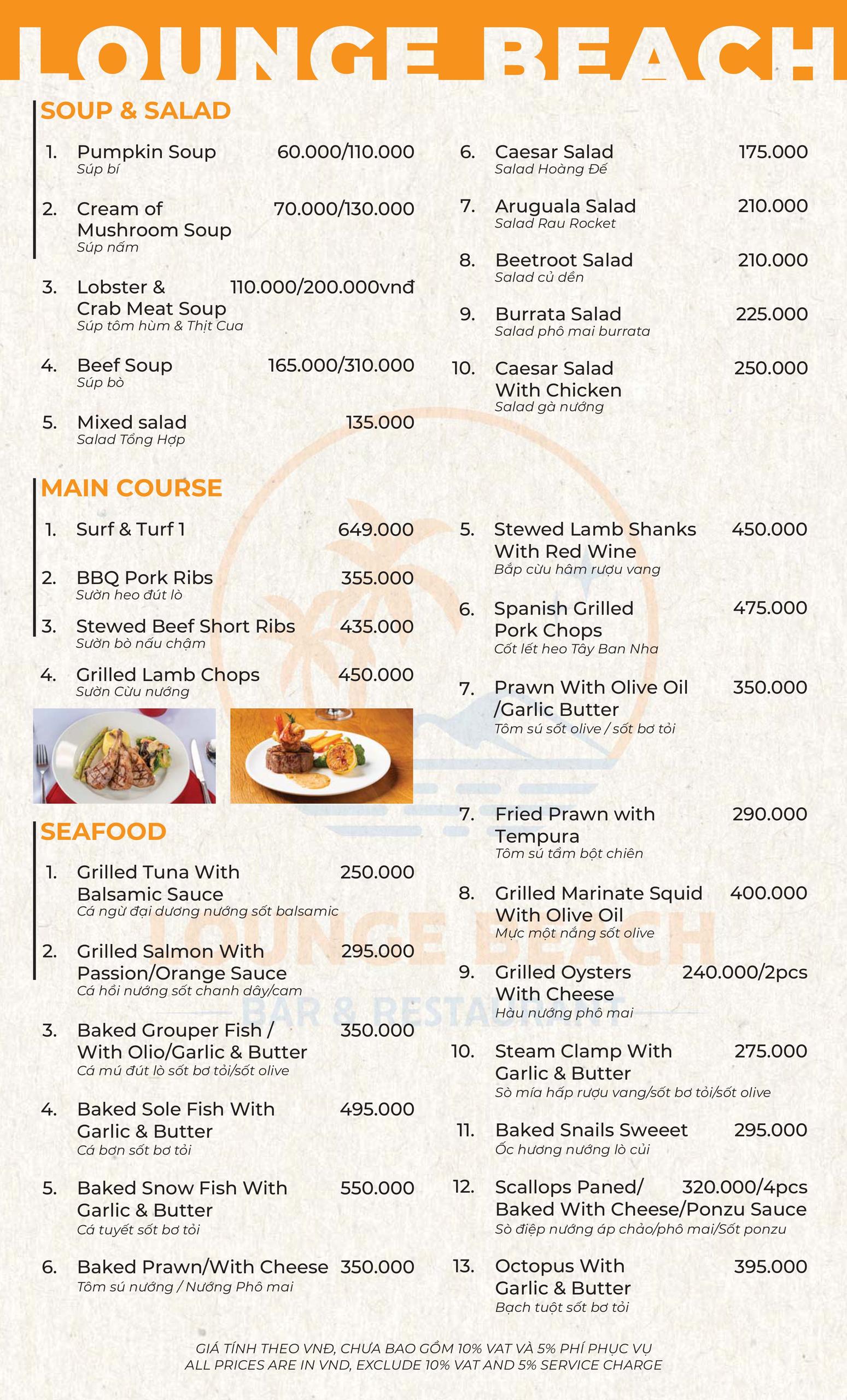 LOUNGE BEACH

SOUP & SALAD

1. Pumpkin Soup 60.000/110.000
Súp bí

2. Cream of Mushroom Soup 70.000/130.000
Súp nấm

3. Lobster & Crab Meat Soup 110.000/200.000vnđ
Súp tôm hùm & Thịt Cua

4. Beef Soup 165.000/310.000
Súp bò

5. Mixed salad 135.000
Salad Tổng Hợp

6. Caesar Salad 175.000
Salad Hoàng Đế

7. Aruguala Salad 210.000
Salad Rau Rocket

8. Beetroot Salad 210.000
Salad củ dền

9. Burrata Salad 225.000
Salad phô mai burrata

10. Caesar Salad With Chicken 250.000
Salad gà nướng

MAIN COURSE

1. Surf & Turf 1 649.000

2. BBQ Pork Ribs 355.000
Sườn heo đút lò

3. Stewed Beef Short Ribs 435.000
Sườn bò nấu chậm

4. Grilled Lamb Chops 450.000
Sườn Cừu nướng

5. Stewed Lamb Shanks With Red Wine 450.000
Bắp cừu hầm rượu vang

6. Spanish Grilled Pork Chops 475.000
Cốt lết heo Tây Ban Nha

7. Prawn With Olive Oil /Garlic Butter 350.000
Tôm sú sốt olive / sốt bơ tỏi

SEAFOOD

1. Grilled Tuna With Balsamic Sauce 250.000
Cá ngừ đại dương nướng sốt balsamic

2. Grilled Salmon With Passion/Orange Sauce 295.000
Cá hồi nướng sốt chanh dây/cam

3. Baked Grouper Fish / With Olio/Garlic & Butter 350.000
Cá mú đút lò sốt bơ tỏi/sốt olive

4. Baked Sole Fish With Garlic & Butter 495.000
Cá bơn sốt bơ tỏi

5. Baked Snow Fish With Garlic & Butter 550.000
Cá tuyết sốt bơ tỏi

6. Baked Prawn/With Cheese 350.000
Tôm sú nướng / Nướng Phô mai

7. Fried Prawn with Tempura 290.000
Tôm sú tẩm bột chiên

8. Grilled Marinate Squid With Olive Oil 400.000
Mực một nắng sốt olive

9. Grilled Oysters With Cheese 240.000/2pcs
Hàu nướng phô mai

10. Steam Clamp With Garlic & Butter 275.000
Sò mía hấp rượu vang/sốt bơ tỏi/sốt olive

11. Baked Snails Sweeet 295.000
Ốc hương nướng lò củi

12. Scallops Paned/ Baked With Cheese/Ponzu Sauce 320.000/4pcs
Sò điệp nướng áp chảo/phô mai/Sốt ponzu

13. Octopus With Garlic & Butter 395.000
Bạch tuột sốt bơ tỏi

LOUNGE BEACH
BAR & RESTAURANT

GIÁ TÍNH THEO VNĐ, CHƯA BAO GỒM 10% VAT VÀ 5% PHÍ PHỤC VỤ
ALL PRICES ARE IN VND, EXCLUDE 10% VAT AND 5% SERVICE CHARGE